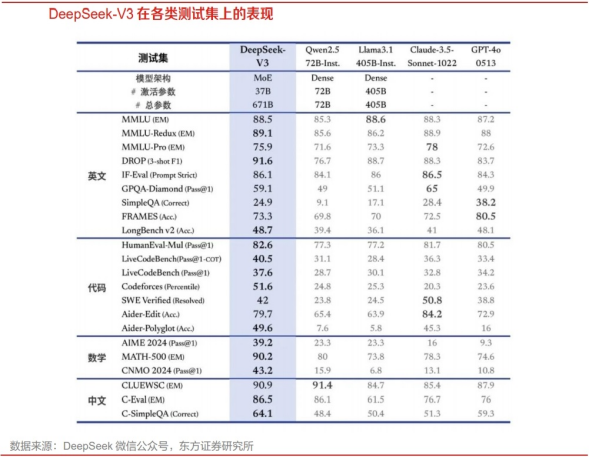 DeepSeek-V3 在各类测试集上的表现

| | 测试集 | DeepSeek-V3 | Qwen2.5 72B-Inst. | Llama3.1 405B-Inst. | Claude-3.5-Sonnet-1022 | GPT-4o 0513 |
|---|---|---|---|---|---|---|
| | 模型架构 | MoE | Dense | Dense | - | - |
| | # 激活参数 | 37B | 72B | 405B | - | - |
| | # 总参数 | 671B | 72B | 405B | - | - |
| 英文 | MMLU (EM) | 88.5 | 85.3 | 88.6 | 88.3 | 87.2 |
| | MMLU-Redux (EM) | 89.1 | 85.6 | 86.2 | 88.9 | 88 |
| | MMLU-Pro (EM) | 75.9 | 71.6 | 73.3 | 78 | 72.6 |
| | DROP (3-shot F1) | 91.6 | 76.7 | 88.7 | 88.3 | 83.7 |
| | IF-Eval (Prompt Strict) | 86.1 | 84.1 | 86 | 86.5 | 84.3 |
| | GPQA-Diamond (Pass@1) | 59.1 | 49 | 51.1 | 65 | 49.9 |
| | SimpleQA (Correct) | 24.9 | 9.1 | 17.1 | 28.4 | 38.2 |
| | FRAMES (Acc.) | 73.3 | 69.8 | 70 | 72.5 | 80.5 |
| | LongBench v2 (Acc.) | 48.7 | 39.4 | 36.1 | 41 | 48.1 |
| 代码 | HumanEval-Mul (Pass@1) | 82.6 | 77.3 | 77.2 | 81.7 | 80.5 |
| | LiveCodeBench(Pass@1-COT) | 40.5 | 31.1 | 28.4 | 36.3 | 33.4 |
| | LiveCodeBench (Pass@1) | 37.6 | 28.7 | 30.1 | 32.8 | 34.2 |
| | Codeforces (Percentile) | 51.6 | 24.8 | 25.3 | 20.3 | 23.6 |
| | SWE Verified (Resolved) | 42 | 23.8 | 24.5 | 50.8 | 38.8 |
| | Aider-Edit (Acc.) | 79.7 | 65.4 | 63.9 | 84.2 | 72.9 |
| | Aider-Polyglot (Acc.) | 49.6 | 7.6 | 5.8 | 45.3 | 16 |
| 数学 | AIME 2024 (Pass@1) | 39.2 | 23.3 | 23.3 | 16 | 9.3 |
| | MATH-500 (EM) | 90.2 | 80 | 73.8 | 78.3 | 74.6 |
| | CNMO 2024 (Pass@1) | 43.2 | 15.9 | 6.8 | 13.1 | 10.8 |
| 中文 | CLUEWSC (EM) | 90.9 | 91.4 | 84.7 | 85.4 | 87.9 |
| | C-Eval (EM) | 86.5 | 86.1 | 61.5 | 76.7 | 76 |
| | C-SimpleQA (Correct) | 64.1 | 48.4 | 50.4 | 51.3 | 59.3 |

数据来源：DeepSeek 微信公众号，东方证券研究所